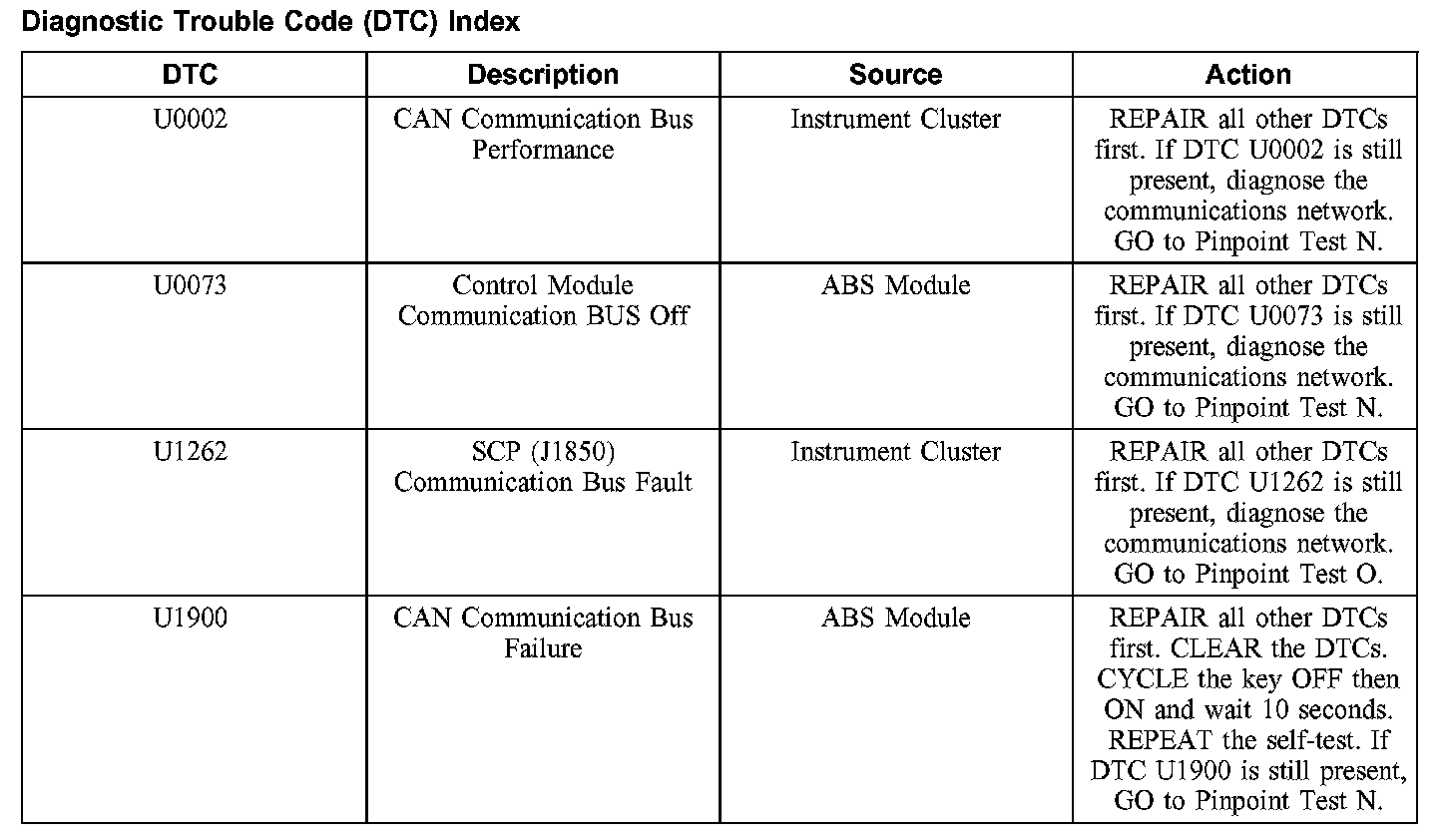 Diagnostic Trouble Code (DTC) Index

| DTC | Description | Source | Action |
|---|---|---|---|
| U0002 | CAN Communication Bus Performance | Instrument Cluster | REPAIR all other DTCs first. If DTC U0002 is still present, diagnose the communications network. GO to Pinpoint Test N. |
| U0073 | Control Module Communication BUS Off | ABS Module | REPAIR all other DTCs first. If DTC U0073 is still present, diagnose the communications network. GO to Pinpoint Test N. |
| U1262 | SCP (J1850) Communication Bus Fault | Instrument Cluster | REPAIR all other DTCs first. If DTC U1262 is still present, diagnose the communications network. GO to Pinpoint Test O. |
| U1900 | CAN Communication Bus Failure | ABS Module | REPAIR all other DTCs first. CLEAR the DTCs. CYCLE the key OFF then ON and wait 10 seconds. REPEAT the self-test. If DTC U1900 is still present, GO to Pinpoint Test N. |